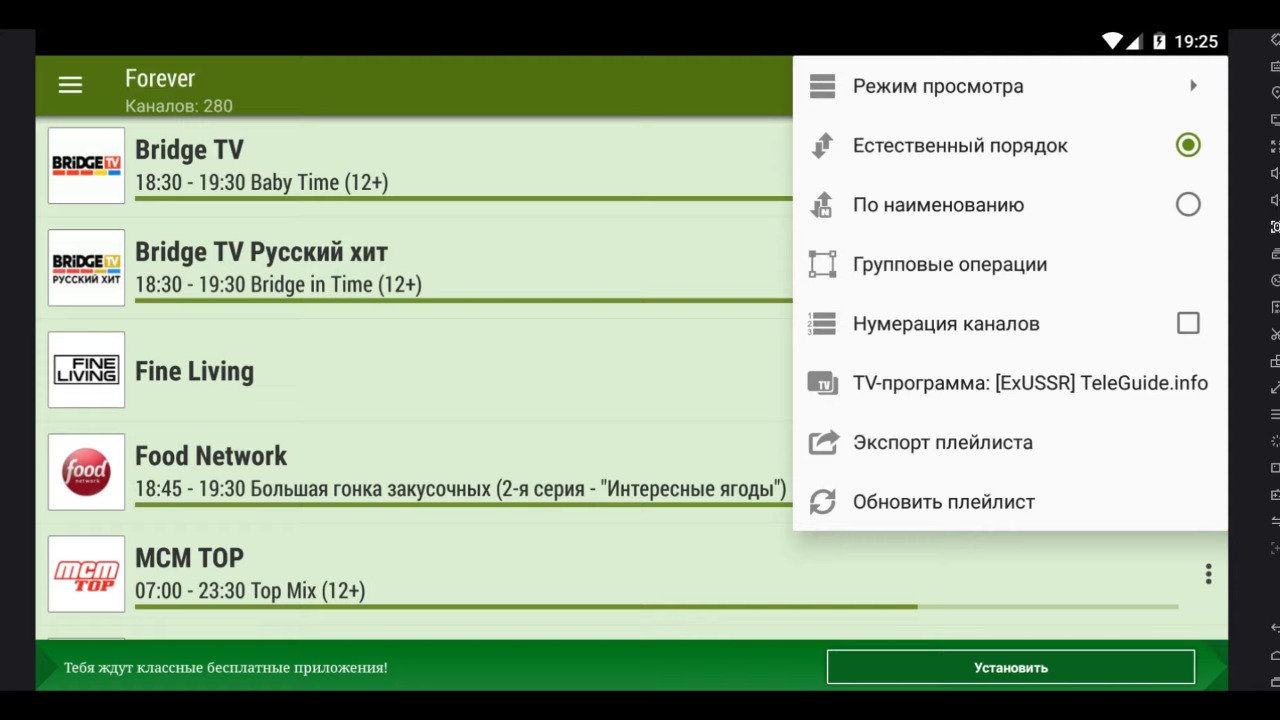 19:25

Forever
Каналов: 280

BRIDGE TV
Bridge TV
18:30 - 19:30 Baby Time (12+)

BRIDGE TV РУССКИЙ ХИТ
Bridge TV Русский хит
18:30 - 19:30 Bridge in Time (12+)

FINE LIVING
Fine Living

food network
Food Network
18:45 - 19:30 Большая гонка закусочных (2-я серия - "Интересные ягоды")

MCM TOP
MCM TOP
07:00 - 23:30 Top Mix (12+)

Режим просмотра
Естественный порядок
По наименованию
Групповые операции
Нумерация каналов
TV-программа: [ExUSSR] TeleGuide.info
Экспорт плейлиста
Обновить плейлист

Тебя ждут классные бесплатные приложения!
Установить